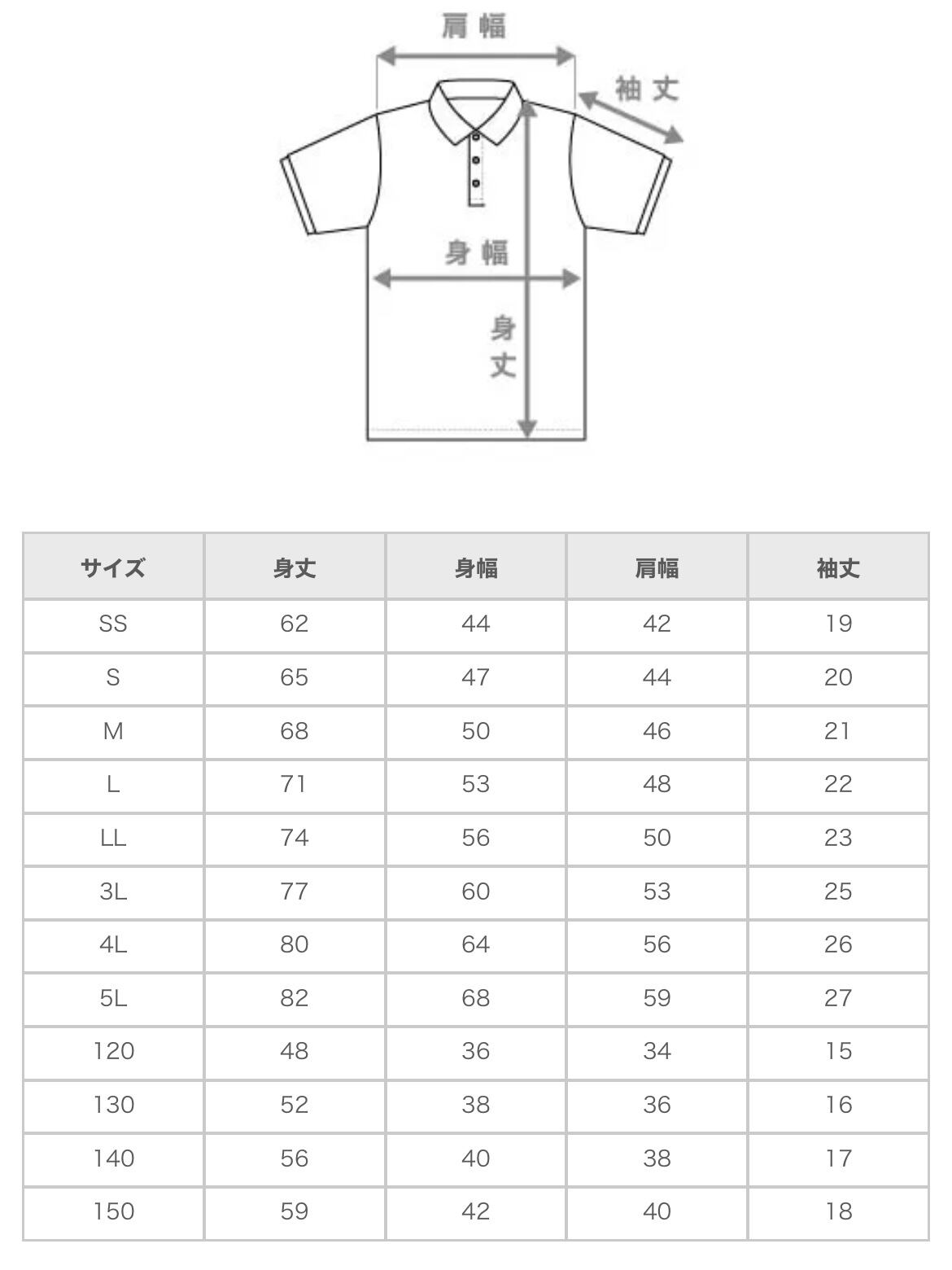 肩幅

袖丈

身幅

身丈

| サイズ | 身丈 | 身幅 | 肩幅 | 袖丈 |
|---|---|---|---|---|
| SS | 62 | 44 | 42 | 19 |
| S | 65 | 47 | 44 | 20 |
| M | 68 | 50 | 46 | 21 |
| L | 71 | 53 | 48 | 22 |
| LL | 74 | 56 | 50 | 23 |
| 3L | 77 | 60 | 53 | 25 |
| 4L | 80 | 64 | 56 | 26 |
| 5L | 82 | 68 | 59 | 27 |
| 120 | 48 | 36 | 34 | 15 |
| 130 | 52 | 38 | 36 | 16 |
| 140 | 56 | 40 | 38 | 17 |
| 150 | 59 | 42 | 40 | 18 |